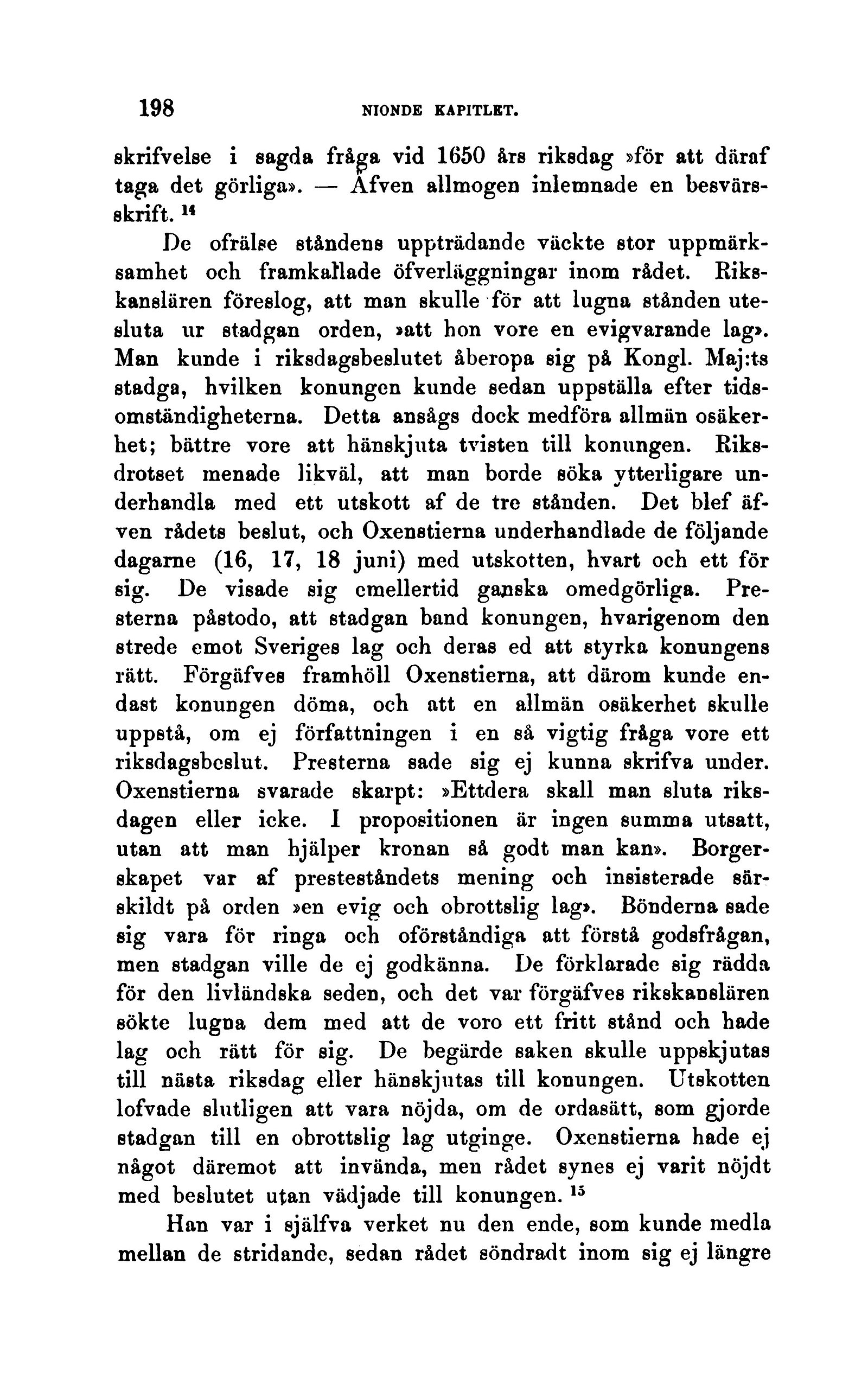 198 NIONDE KAPITLET.

skrifvelse i sagda fråga vid 1650 års riksdag »för att däraf taga det görliga». — Äfven allmogen inlemnade en besvärsskrift. $^{14}$

De ofrälse ståndens uppträdande väckte stor uppmärksamhet och framkallade öfverläggningar inom rådet. Rikskanslären föreslog, att man skulle för att lugna stånden utesluta ur stadgan orden, »att hon vore en evigvarande lag». Man kunde i riksdagsbeslutet åberopa sig på Kongl. Maj:ts stadga, hvilken konungen kunde sedan uppställa efter tidsomständigheterna. Detta ansågs dock medföra allmän osäkerhet; bättre vore att hänskjuta tvisten till konungen. Riksdrotset menade likväl, att man borde söka ytterligare underhandla med ett utskott af de tre stånden. Det blef äfven rådets beslut, och Oxenstierna underhandlade de följande dagarne (16, 17, 18 juni) med utskotten, hvart och ett för sig. De visade sig emellertid ganska omedgörliga. Presterna påstodo, att stadgan band konungen, hvarigenom den strede emot Sveriges lag och deras ed att styrka konungens rätt. Förgäfves framhöll Oxenstierna, att därom kunde endast konungen döma, och att en allmän osäkerhet skulle uppstå, om ej författningen i en så vigtig fråga vore ett riksdagsbeslut. Presterna sade sig ej kunna skrifva under. Oxenstierna svarade skarpt: »Ettdera skall man sluta riksdagen eller icke. I propositionen är ingen summa utsatt, utan att man hjälper kronan så godt man kan». Borgerskapet var af presteståndets mening och insisterade särskildt på orden »en evig och obrottslig lag». Bönderna sade sig vara för ringa och oförståndiga att förstå godsfrågan, men stadgan ville de ej godkänna. De förklarade sig rädda för den livländska seden, och det var förgäfves rikskanslären sökte lugna dem med att de voro ett fritt stånd och hade lag och rätt för sig. De begärde saken skulle uppskjutas till nästa riksdag eller hänskjutas till konungen. Utskotten lofvade slutligen att vara nöjda, om de ordasätt, som gjorde stadgan till en obrottslig lag utginge. Oxenstierna hade ej något däremot att invända, men rådet synes ej varit nöjdt med beslutet utan vädjade till konungen. $^{15}$

Han var i själfva verket nu den ende, som kunde medla mellan de stridande, sedan rådet söndradt inom sig ej längre